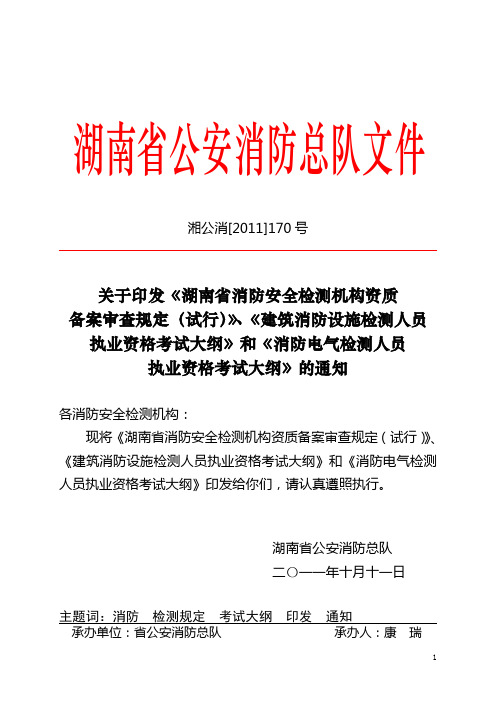 湖南省公安消防总队文件

湘公消[2011]170 号

关于印发《湖南省消防安全检测机构资质备案审查规定（试行）》、《建筑消防设施检测人员执业资格考试大纲》和《消防电气检测人员执业资格考试大纲》的通知

各消防安全检测机构：

现将《湖南省消防安全检测机构资质备案审查规定（试行）》、《建筑消防设施检测人员执业资格考试大纲》和《消防电气检测人员执业资格考试大纲》印发给你们，请认真遵照执行。

湖南省公安消防总队
二○一一年十月十一日

主题词：消防　检测规定　考试大纲　印发　通知
承办单位：省公安消防总队　承办人：康　瑞

1